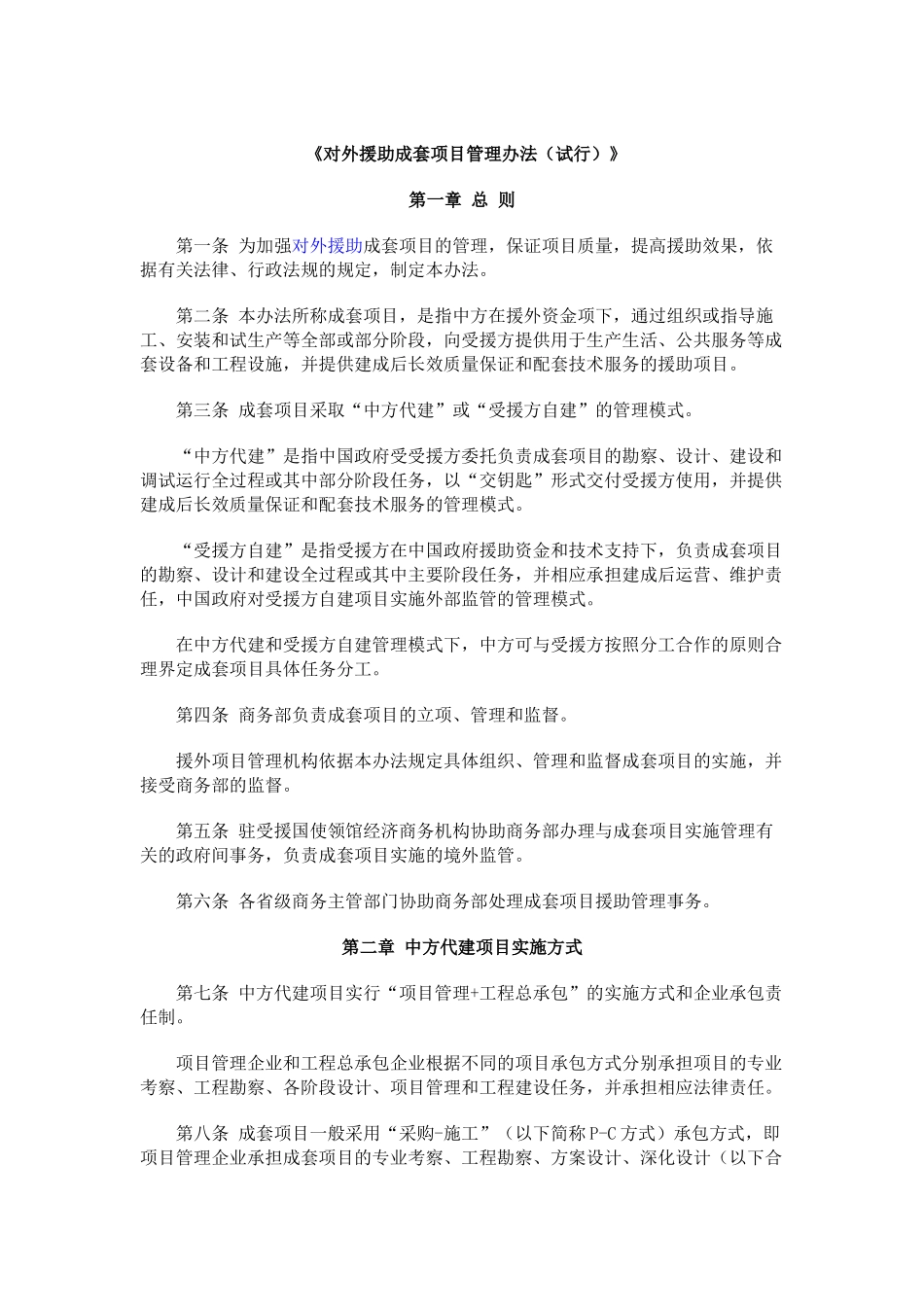 《对外援助成套项目管理办法（试行）》

第一章 总 则

第一条 为加强对外援助成套项目的管理，保证项目质量，提高援助效果，依据有关法律、行政法规的规定，制定本办法。

第二条 本办法所称成套项目，是指中方在援外资金项下，通过组织或指导施工、安装和试生产等全部或部分阶段，向受援方提供用于生产生活、公共服务等成套设备和工程设施，并提供建成后长效质量保证和配套技术服务的援助项目。

第三条 成套项目采取“中方代建”或“受援方自建”的管理模式。

“中方代建”是指中国政府受受援方委托负责成套项目的勘察、设计、建设和调试运行全过程或其中部分阶段任务，以“交钥匙”形式交付受援方使用，并提供建成后长效质量保证和配套技术服务的管理模式。

“受援方自建”是指受援方在中国政府援助资金和技术支持下，负责成套项目的勘察、设计和建设全过程或其中主要阶段任务，并相应承担建成后运营、维护责任，中国政府对受援方自建项目实施外部监管的管理模式。

在中方代建和受援方自建管理模式下，中方可与受援方按照分工合作的原则合理界定成套项目具体任务分工。

第四条 商务部负责成套项目的立项、管理和监督。

援外项目管理机构依据本办法规定具体组织、管理和监督成套项目的实施，并接受商务部的监督。

第五条 驻受援国使领馆经济商务机构协助商务部办理与成套项目实施管理有关的政府间事务，负责成套项目实施的境外监管。

第六条 各省级商务主管部门协助商务部处理成套项目援助管理事务。

第二章 中方代建项目实施方式

第七条 中方代建项目实行“项目管理+工程总承包”的实施方式和企业承包责任制。

项目管理企业和工程总承包企业根据不同的项目承包方式分别承担项目的专业考察、工程勘察、各阶段设计、项目管理和工程建设任务，并承担相应法律责任。

第八条 成套项目一般采用“采购-施工”（以下简称P-C方式）承包方式，即项目管理企业承担成套项目的专业考察、工程勘察、方案设计、深化设计（以下合